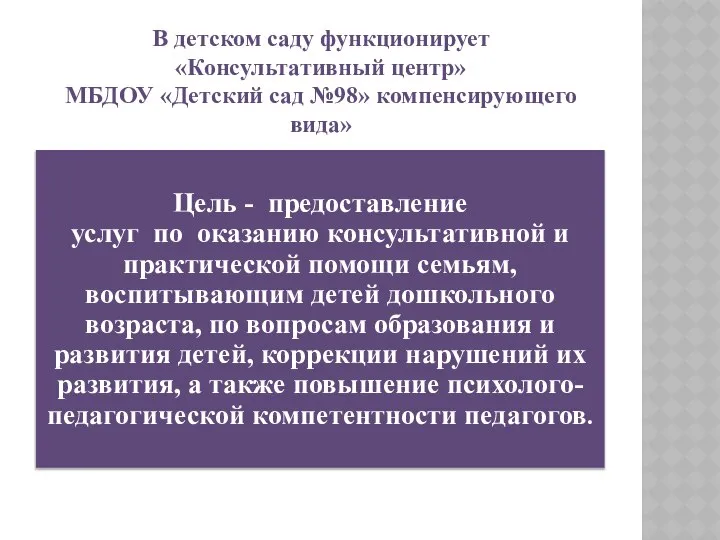 В детском саду функционирует «Консультативный центр» МБДОУ «Детский сад №98» компенсирующего вида»

Цель - предоставление услуг по оказанию консультативной и практической помощи семьям, воспитывающим детей дошкольного возраста, по вопросам образования и развития детей, коррекции нарушений их развития, а также повышение психолого-педагогической компетентности педагогов.